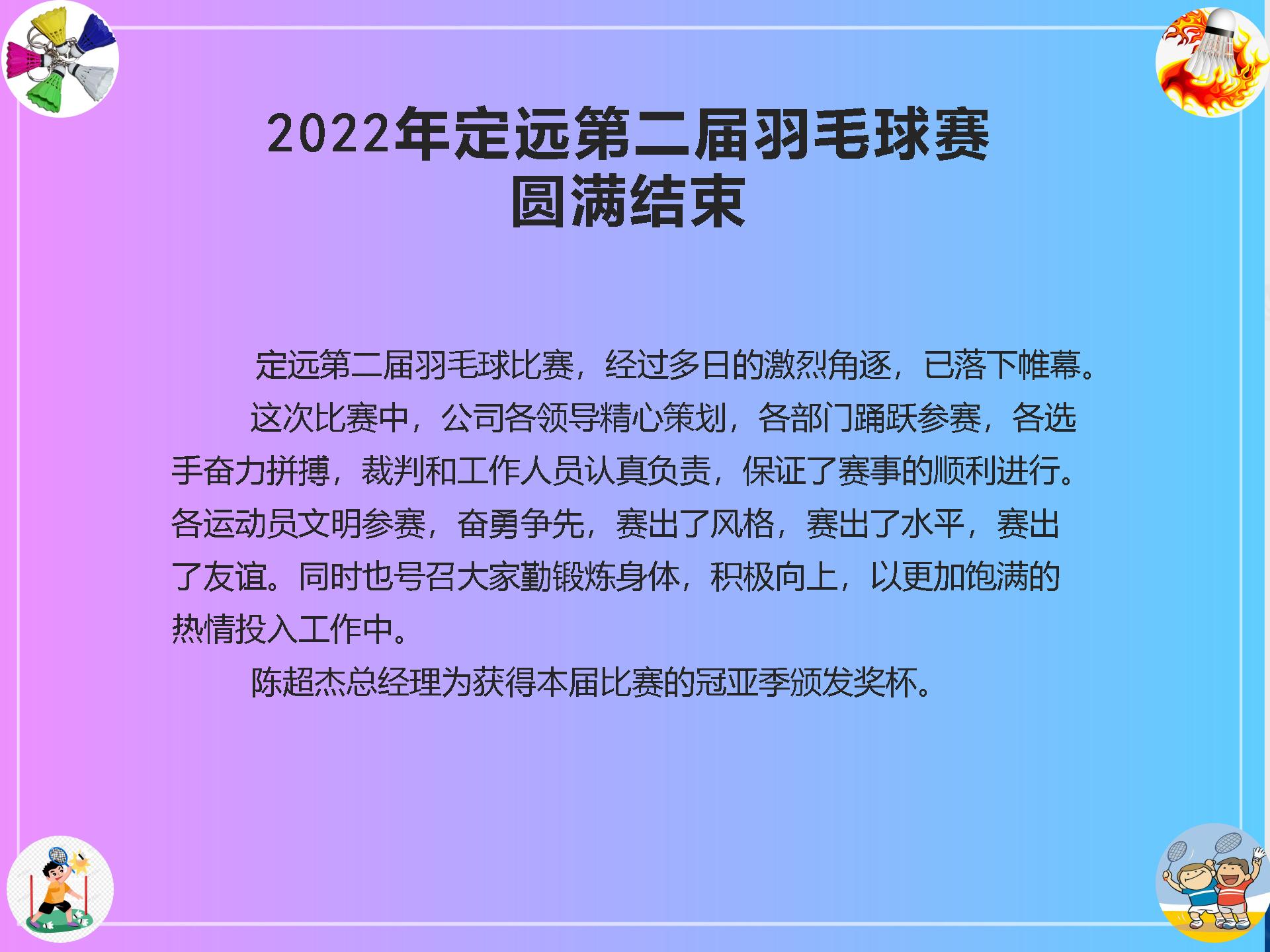 2022年定远第二届羽毛球赛
圆满结束

定远第二届羽毛球比赛，经过多日的激烈角逐，已落下帷幕。

这次比赛中，公司各领导精心策划，各部门踊跃参赛，各选手奋力拼搏，裁判和工作人员认真负责，保证了赛事的顺利进行。各运动员文明参赛，奋勇争先，赛出了风格，赛出了水平，赛出了友谊。同时也号召大家勤锻炼身体，积极向上，以更加饱满的热情投入工作中。

陈超杰总经理为获得本届比赛的冠亚季颁发奖杯。